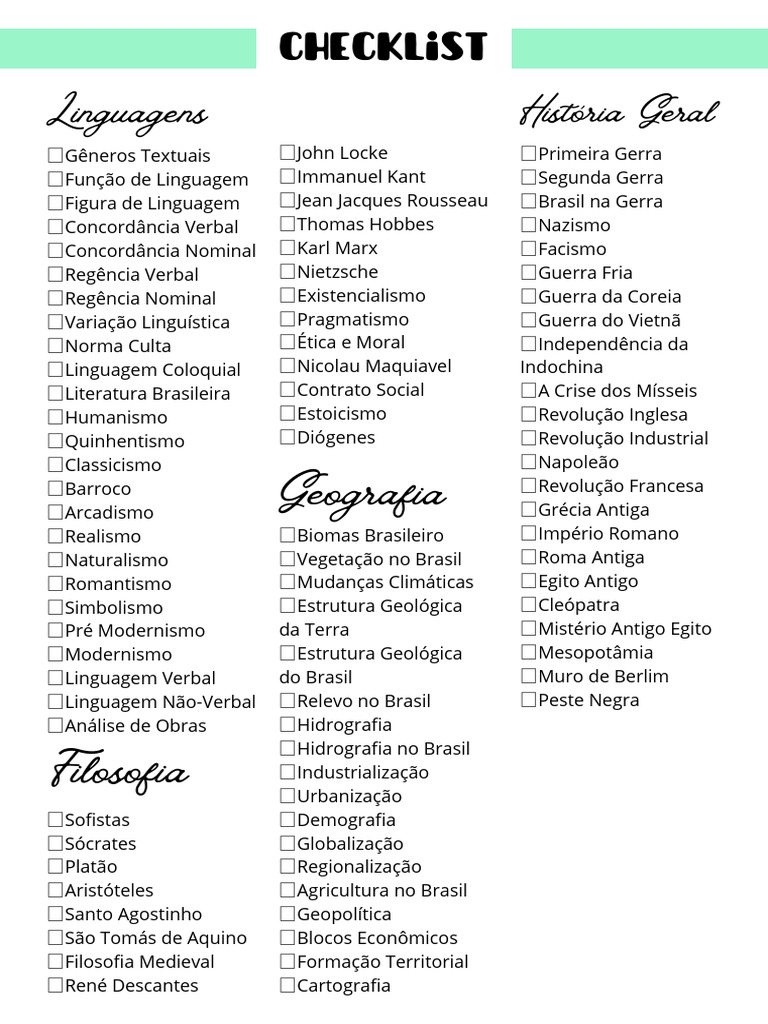 CHECKLIST

Linguagens

☐Gêneros Textuais
☐Função de Linguagem
☐Figura de Linguagem
☐Concordância Verbal
☐Concordância Nominal
☐Regência Verbal
☐Regência Nominal
☐Variação Linguística
☐Norma Culta
☐Linguagem Coloquial
☐Literatura Brasileira
☐Humanismo
☐Quinhentismo
☐Classicismo
☐Barroco
☐Arcadismo
☐Realismo
☐Naturalismo
☐Romantismo
☐Simbolismo
☐Pré Modernismo
☐Modernismo
☐Linguagem Verbal
☐Linguagem Não-Verbal
☐Análise de Obras

Filosofia

☐Sofistas
☐Sócrates
☐Platão
☐Aristóteles
☐Santo Agostinho
☐São Tomás de Aquino
☐Filosofia Medieval
☐René Descantes

☐John Locke
☐Immanuel Kant
☐Jean Jacques Rousseau
☐Thomas Hobbes
☐Karl Marx
☐Nietzsche
☐Existencialismo
☐Pragmatismo
☐Ética e Moral
☐Nicolau Maquiavel
☐Contrato Social
☐Estoicismo
☐Diógenes

Geografia

☐Biomas Brasileiro
☐Vegetação no Brasil
☐Mudanças Climáticas
☐Estrutura Geológica da Terra
☐Estrutura Geológica do Brasil
☐Relevo no Brasil
☐Hidrografia
☐Hidrografia no Brasil
☐Industrialização
☐Urbanização
☐Demografia
☐Globalização
☐Regionalização
☐Agricultura no Brasil
☐Geopolítica
☐Blocos Econômicos
☐Formação Territorial
☐Cartografia

História Geral

☐Primeira Gerra
☐Segunda Gerra
☐Brasil na Gerra
☐Nazismo
☐Facismo
☐Guerra Fria
☐Guerra da Coreia
☐Guerra do Vietnã
☐Independência da Indochina
☐A Crise dos Mísseis
☐Revolução Inglesa
☐Revolução Industrial
☐Napoleão
☐Revolução Francesa
☐Grécia Antiga
☐Império Romano
☐Roma Antiga
☐Egito Antigo
☐Cleópatra
☐Mistério Antigo Egito
☐Mesopotâmia
☐Muro de Berlim
☐Peste Negra